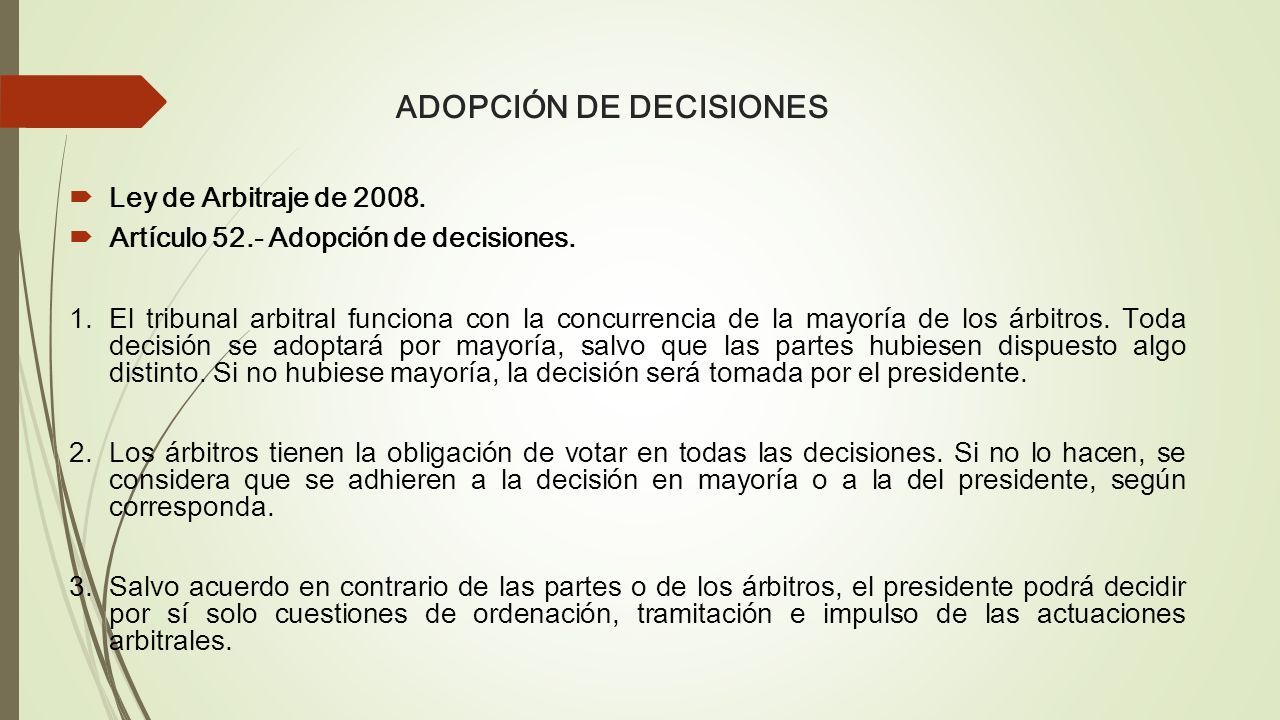 ADOPCIÓN DE DECISIONES

Ley de Arbitraje de 2008.

Artículo 52.- Adopción de decisiones.

1. El tribunal arbitral funciona con la concurrencia de la mayoría de los árbitros. Toda decisión se adoptará por mayoría, salvo que las partes hubiesen dispuesto algo distinto. Si no hubiese mayoría, la decisión será tomada por el presidente.

2. Los árbitros tienen la obligación de votar en todas las decisiones. Si no lo hacen, se considera que se adhieren a la decisión en mayoría o a la del presidente, según corresponda.

3. Salvo acuerdo en contrario de las partes o de los árbitros, el presidente podrá decidir por sí solo cuestiones de ordenación, tramitación e impulso de las actuaciones arbitrales.